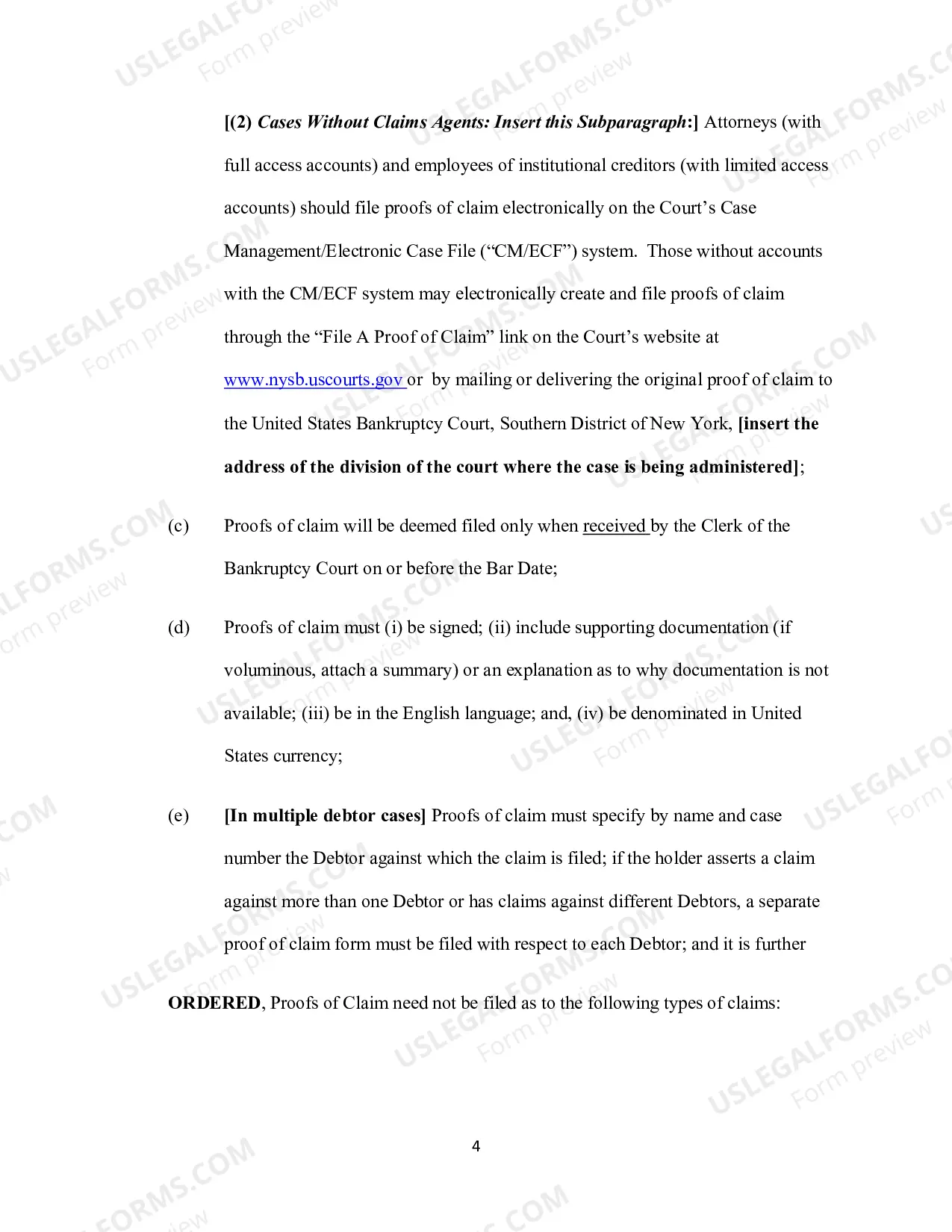 [(2) Cases Without Claims Agents: Insert this Subparagraph:] Attorneys (with full access accounts) and employees of institutional creditors (with limited access accounts) should file proofs of claim electronically on the Court's Case Management/Electronic Case File ("CM/ECF") system. Those without accounts with the CM/ECF system may electronically create and file proofs of claim through the "File A Proof of Claim" link on the Court's website at www.nysb.uscourts.gov or by mailing or delivering the original proof of claim to the United States Bankruptcy Court, Southern District of New York, [insert the address of the division of the court where the case is being administered];

(c) Proofs of claim will be deemed filed only when received by the Clerk of the Bankruptcy Court on or before the Bar Date;

(d) Proofs of claim must (i) be signed; (ii) include supporting documentation (if voluminous, attach a summary) or an explanation as to why documentation is not available; (iii) be in the English language; and, (iv) be denominated in United States currency;

(e) [In multiple debtor cases] Proofs of claim must specify by name and case number the Debtor against which the claim is filed; if the holder asserts a claim against more than one Debtor or has claims against different Debtors, a separate proof of claim form must be filed with respect to each Debtor; and it is further

ORDERED, Proofs of Claim need not be filed as to the following types of claims:

4

USLEGALFORMS.COM
Form preview